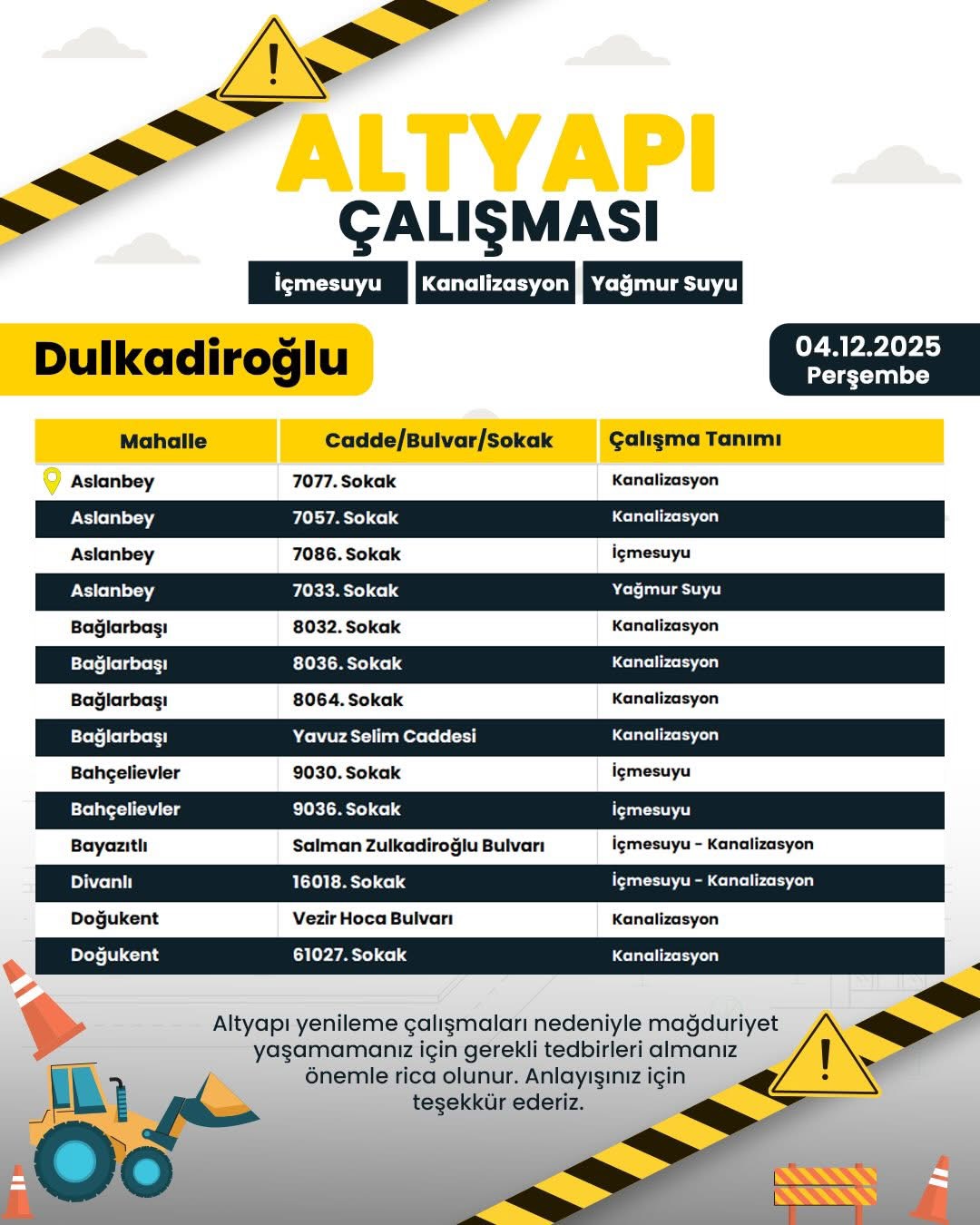 ALTYAPI
ÇALIŞMASI

İçmesuyu Kanalizasyon Yağmur Suyu

Dulkadiroğlu

04.12.2025
Perşembe

| Mahalle | Cadde/Bulvar/Sokak | Çalışma Tanımı |
|---|---|---|
| Aslanbey | 7077. Sokak | Kanalizasyon |
| Aslanbey | 7057. Sokak | Kanalizasyon |
| Aslanbey | 7086. Sokak | İçmesuyu |
| Aslanbey | 7033. Sokak | Yağmur Suyu |
| Bağlarbaşı | 8032. Sokak | Kanalizasyon |
| Bağlarbaşı | 8036. Sokak | Kanalizasyon |
| Bağlarbaşı | 8064. Sokak | Kanalizasyon |
| Bağlarbaşı | Yavuz Selim Caddesi | Kanalizasyon |
| Bahçelievler | 9030. Sokak | İçmesuyu |
| Bahçelievler | 9036. Sokak | İçmesuyu |
| Bayazıtlı | Salman Zulkadiroğlu Bulvarı | İçmesuyu - Kanalizasyon |
| Divanlı | 16018. Sokak | İçmesuyu - Kanalizasyon |
| Doğukent | Vezir Hoca Bulvarı | Kanalizasyon |
| Doğukent | 61027. Sokak | Kanalizasyon |

Altyapı yenileme çalışmaları nedeniyle mağduriyet yaşamamanız için gerekli tedbirleri almanız önemle rica olunur. Anlayışınız için teşekkür ederiz.